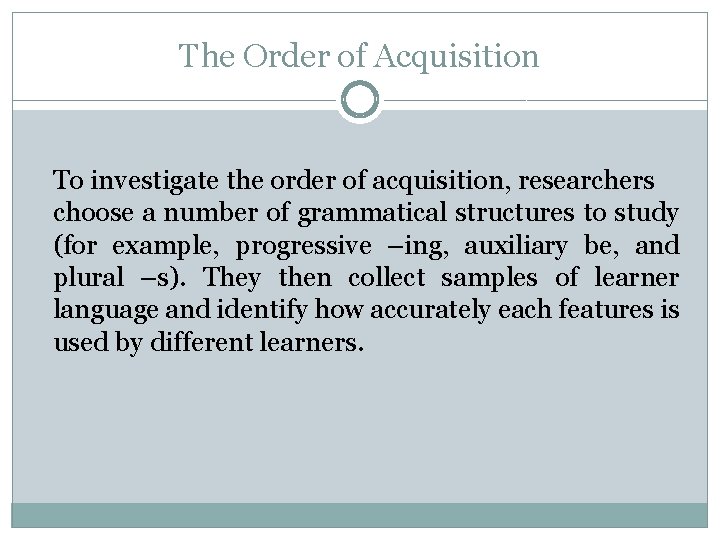 The Order of Acquisition

To investigate the order of acquisition, researchers choose a number of grammatical structures to study (for example, progressive –ing, auxiliary be, and plural –s). They then collect samples of learner language and identify how accurately each features is used by different learners.